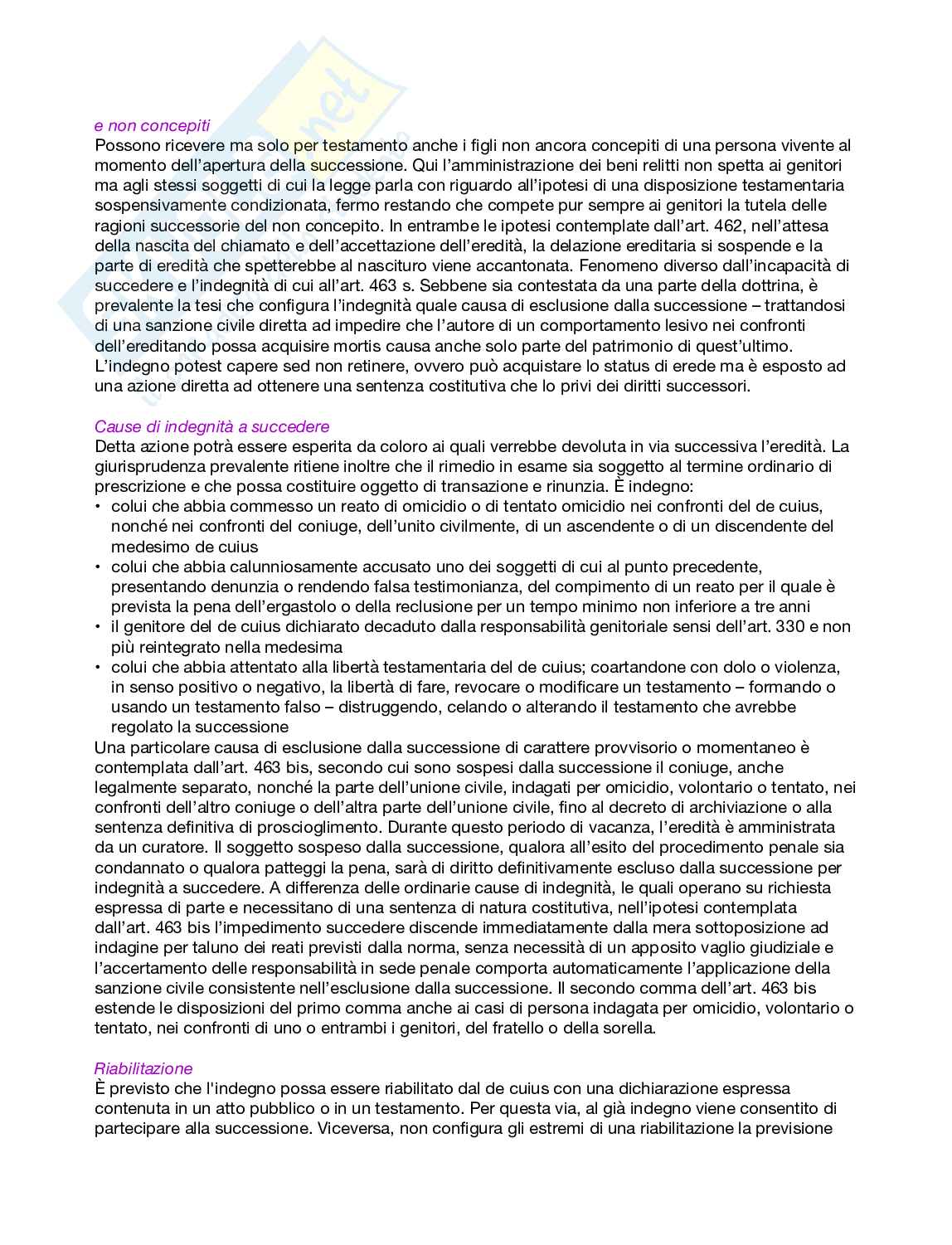 e non concepiti
Possono ricevere ma solo per testamento anche i figli non ancora concepiti di una persona vivente al momento dell'apertura della successione. Qui l'amministrazione dei beni relitti non spetta ai genitori ma agli stessi soggetti di cui la legge parla con riguardo all'ipotesi di una disposizione testamentaria sospensivamente condizionata, fermo restando che compete pur sempre ai genitori la tutela delle ragioni successorie del non concepito. In entrambe le ipotesi contemplate dall'art. 462, nell'attesa della nascita del chiamato e dell'accettazione dell'eredità, la delazione ereditaria si sospende e la parte di eredità che spetterebbe al nascituro viene accantonata. Fenomeno diverso dall'incapacità di succedere e l'indegnità di cui all'art. 463 s. Sebbene sia contestata da una parte della dottrina, è prevalente la tesi che configura l'indegnità quale causa di esclusione dalla successione – trattandosi di una sanzione civile diretta ad impedire che l'autore di un comportamento lesivo nei confronti dell'ereditando possa acquisire mortis causa anche solo parte del patrimonio di quest'ultimo. L'indegno potest capere sed non retinere, ovvero può acquistare lo status di erede ma è esposto ad una azione diretta ad ottenere una sentenza costitutiva che lo privi dei diritti successori.

Cause di indegnità a succedere
Detta azione potrà essere esperita da coloro ai quali verrebbe devoluta in via successiva l'eredità. La giurisprudenza prevalente ritiene inoltre che il rimedio in esame sia soggetto al termine ordinario di prescrizione e che possa costituire oggetto di transazione e rinunzia. È indegno:
• colui che abbia commesso un reato di omicidio o di tentato omicidio nei confronti del de cuius, nonché nei confronti del coniuge, dell'unito civilmente, di un ascendente o di un discendente del medesimo de cuius
• colui che abbia calunniosamente accusato uno dei soggetti di cui al punto precedente, presentando denunzia o rendendo falsa testimonianza, del compimento di un reato per il quale è prevista la pena dell'ergastolo o della reclusione per un tempo minimo non inferiore a tre anni
• il genitore del de cuius dichiarato decaduto dalla responsabilità genitoriale sensi dell'art. 330 e non più reintegrato nella medesima
• colui che abbia attentato alla libertà testamentaria del de cuius; coartandone con dolo o violenza, in senso positivo o negativo, la libertà di fare, revocare o modificare un testamento – formando o usando un testamento falso – distruggendo, celando o alterando il testamento che avrebbe regolato la successione
Una particolare causa di esclusione dalla successione di carattere provvisorio o momentaneo è contemplata dall'art. 463 bis, secondo cui sono sospesi dalla successione il coniuge, anche legalmente separato, nonché la parte dell'unione civile, indagati per omicidio, volontario o tentato, nei confronti dell'altro coniuge o dell'altra parte dell'unione civile, fino al decreto di archiviazione o alla sentenza definitiva di proscioglimento. Durante questo periodo di vacanza, l'eredità è amministrata da un curatore. Il soggetto sospeso dalla successione, qualora all'esito del procedimento penale sia condannato o qualora patteggi la pena, sarà di diritto definitivamente escluso dalla successione per indegnità a succedere. A differenza delle ordinarie cause di indegnità, le quali operano su richiesta espressa di parte e necessitano di una sentenza di natura costitutiva, nell'ipotesi contemplata dall'art. 463 bis l'impedimento succedere discende immediatamente dalla mera sottoposizione ad indagine per taluno dei reati previsti dalla norma, senza necessità di un apposito vaglio giudiziale e l'accertamento delle responsabilità in sede penale comporta automaticamente l'applicazione della sanzione civile consistente nell'esclusione dalla successione. Il secondo comma dell'art. 463 bis estende le disposizioni del primo comma anche ai casi di persona indagata per omicidio, volontario o tentato, nei confronti di uno o entrambi i genitori, del fratello o della sorella.

Riabilitazione
È previsto che l'indegno possa essere riabilitato dal de cuius con una dichiarazione espressa contenuta in un atto pubblico o in un testamento. Per questa via, al già indegno viene consentito di partecipare alla successione. Viceversa, non configura gli estremi di una riabilitazione la previsione